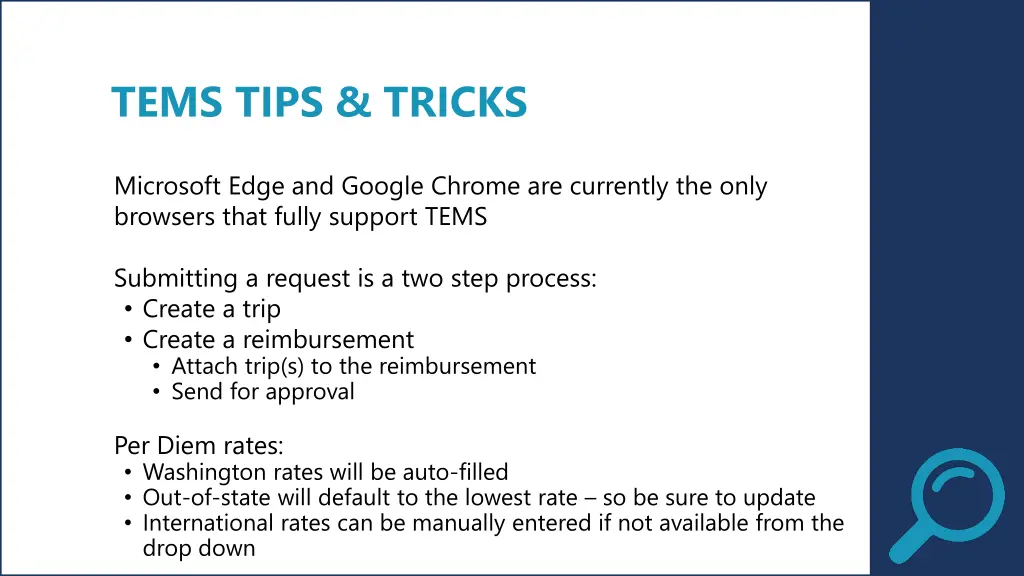 TEMS TIPS & TRICKS

Microsoft Edge and Google Chrome are currently the only browsers that fully support TEMS

Submitting a request is a two step process:
• Create a trip
• Create a reimbursement
  • Attach trip(s) to the reimbursement
  • Send for approval

Per Diem rates:
• Washington rates will be auto-filled
• Out-of-state will default to the lowest rate – so be sure to update
• International rates can be manually entered if not available from the drop down